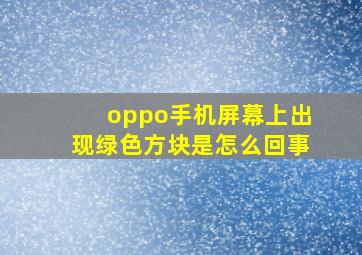 oppo手机屏幕上出现绿色方块是怎么回事